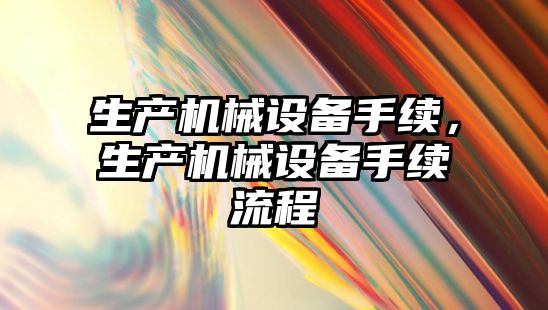 生产机械设备手续，生产机械设备手续流程